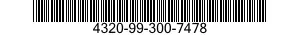 4320-99-300-7478